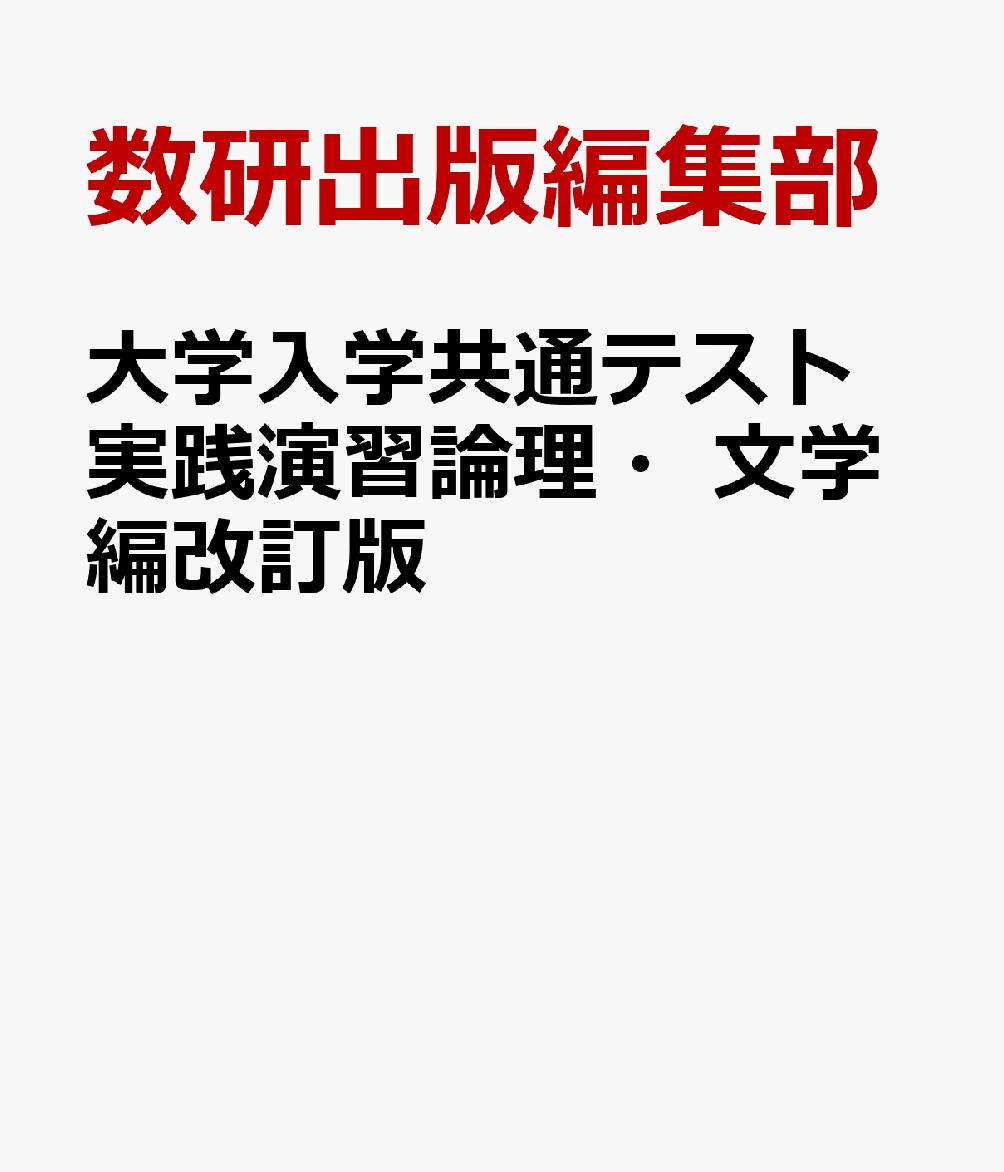 数研出版編集部

大学入学共通テスト実践演習論理・文学編改訂版